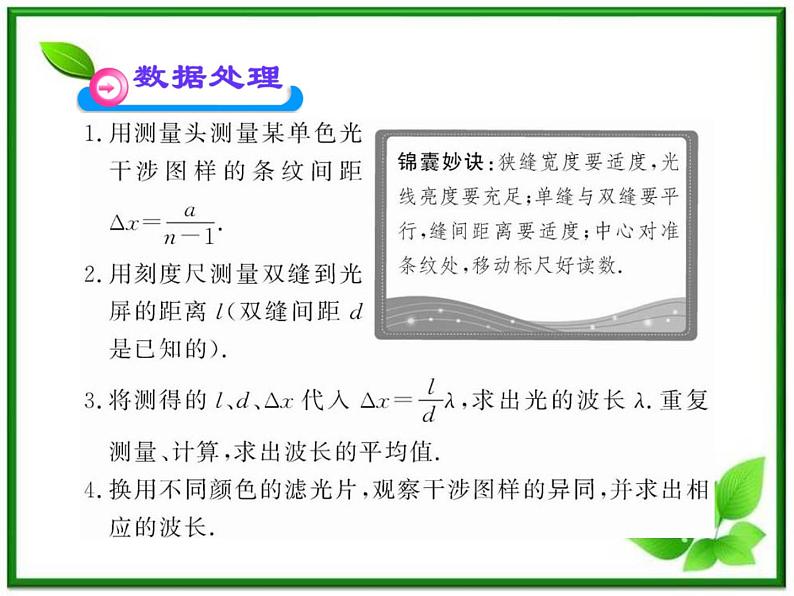 数据处理

1. 用测量头测量某单色光干涉图样的条纹间距 $\Delta x=\frac{a}{n-1}$.

2. 用刻度尺测量双缝到光屏的距离 $l$（双缝间距 $d$ 是已知的）.

锦囊妙诀：狭缝宽度要适度，光线亮度要充足；单缝与双缝要平行，缝间距离要适度；中心对准条纹处，移动标尺好读数.

3. 将测得的 $l$、$d$、$\Delta x$ 代入 $\Delta x=\frac{l}{d}\lambda$，求出光的波长 $\lambda$. 重复测量、计算，求出波长的平均值.

4. 换用不同颜色的滤光片，观察干涉图样的异同，并求出相应的波长.